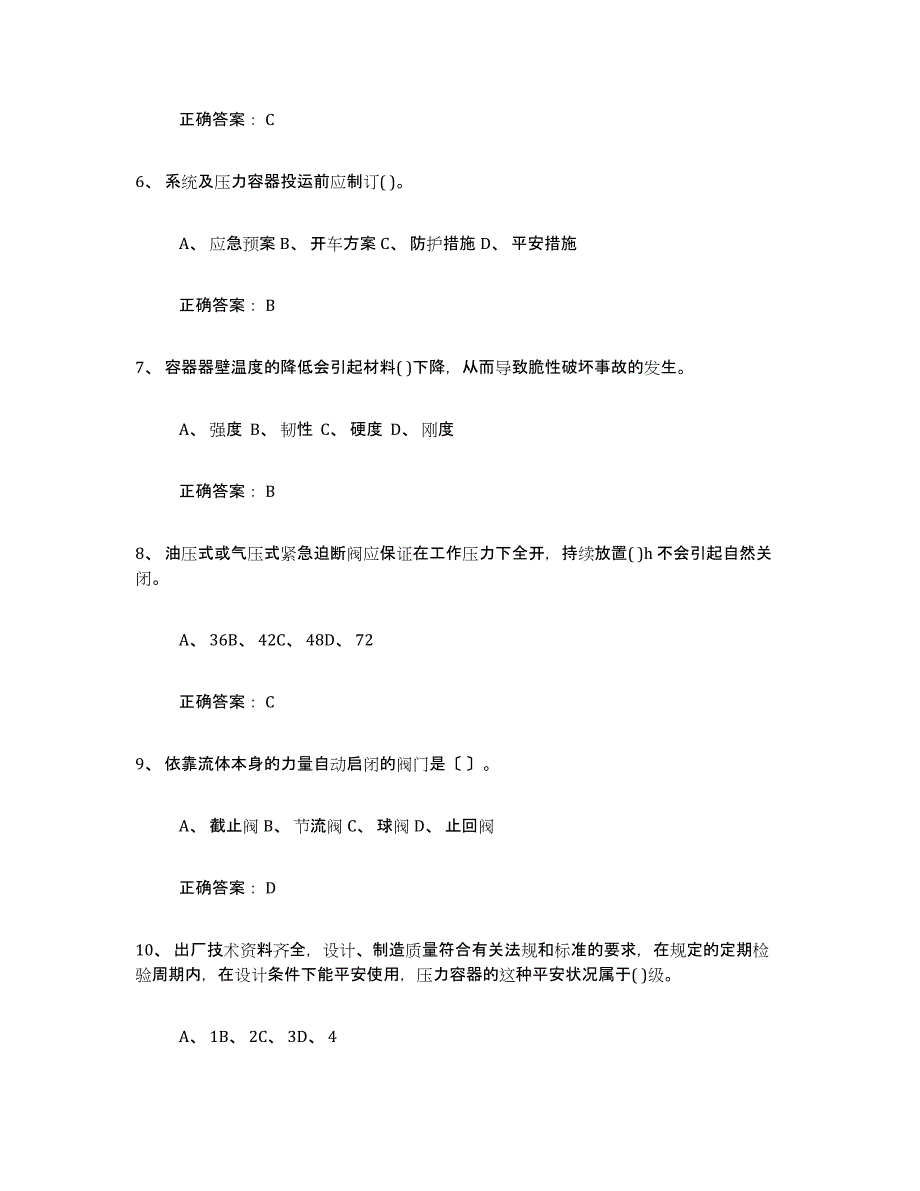 正确答案：C

6、系统及压力容器投运前应制订( )。

A、应急预案 B、开车方案 C、防护措施 D、平安措施

正确答案：B

7、容器器壁温度的降低会引起材料( )下降，从而导致脆性破坏事故的发生。

A、强度 B、韧性 C、硬度 D、刚度

正确答案：B

8、油压式或气压式紧急追断阀应保证在工作压力下全开，持续放置( )h 不会引起自然关闭。

A、36B、42C、48D、72

正确答案：C

9、依靠流体本身的力量自动启闭的阀门是〔 〕。

A、截止阀 B、节流阀 C、球阀 D、止回阀

正确答案：D

10、出厂技术资料齐全，设计、制造质量符合有关法规和标准的要求，在规定的定期检验周期内，在设计条件下能平安使用，压力容器的这种平安状况属于( )级。

A、1B、2C、3D、4